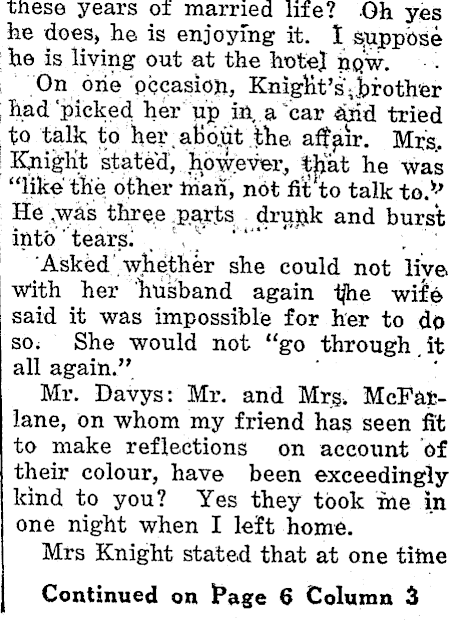 these years of married life? Oh yes he does, he is enjoying it. I suppose he is living out at the hotel now.

On one occasion, Knight's brother had picked her up in a car and tried to talk to her about the affair. Mrs. Knight stated, however, that he was "like the other man, not fit to talk to." He was three parts drunk and burst into tears.

Asked whether she could not live with her husband again the wife said it was impossible for her to do so. She would not "go through it all again."

Mr. Davys: Mr. and Mrs. McFarlane, on whom my friend has seen fit to make reflections on account of their colour, have been exceedingly kind to you? Yes they took me in one night when I left home.

Mrs Knight stated that at one time

Continued on Page 6 Column 3